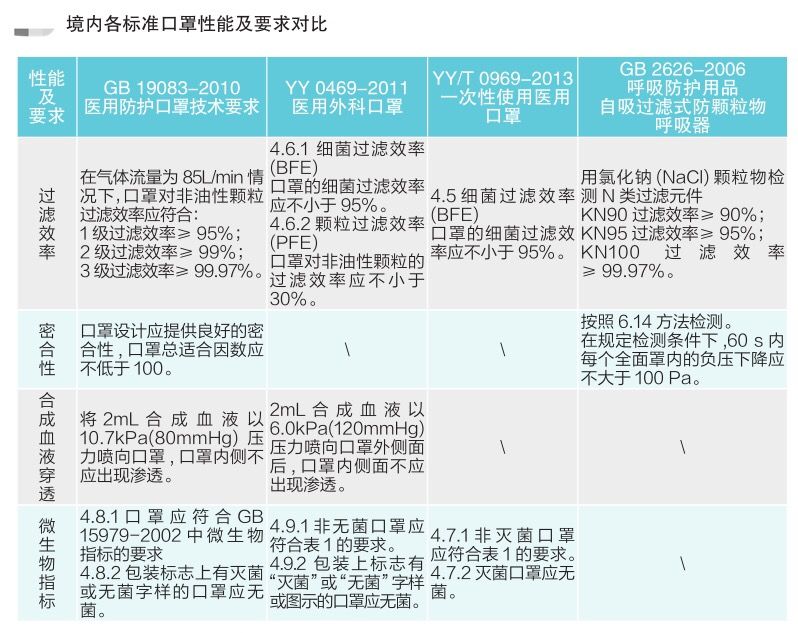 境内各标准口罩性能及要求对比

| 性能及要求 | GB 19083-2010 医用防护口罩技术要求 | YY 0469-2011 医用外科口罩 | YY/T 0969-2013 一次性使用医用口罩 | GB 2626-2006 呼吸防护用品 自吸过滤式防颗粒物呼吸器 |
|---|---|---|---|---|
| 过滤效率 | 在气体流量为 85L/min 情况下，口罩对非油性颗粒过滤效率应符合：1 级过滤效率≥ 95%；2 级过滤效率≥ 99%；3 级过滤效率≥ 99.97%。 | 4.6.1 细菌过滤效率 (BFE) 口罩的细菌过滤效率应不小于 95%。4.6.2 颗粒过滤效率 (PFE) 口罩对非油性颗粒的过滤效率应不小于 30%。 | 4.5 细菌过滤效率 (BFE) 口罩的细菌过滤效率应不小于 95%。 | 用氯化钠 (NaCl) 颗粒物检测 N 类过滤元件 KN90 过滤效率≥ 90%；KN95 过滤效率≥ 95%；KN100 过滤效率≥ 99.97%。 |
| 密合性 | 口罩设计应提供良好的密合性，口罩总适合因数应不低于 100。 | \ | \ | 按照 6.14 方法检测。在规定检测条件下，60 s 内每个全面罩内的负压下降应不大于 100 Pa。 |
| 合成血液穿透 | 将 2mL 合成血液以 10.7kPa(80mmHg) 压力喷向口罩，口罩内侧不应出现渗透。 | 2mL 合成血液以 6.0kPa(120mmHg) 压力喷向口罩外侧面后，口罩内侧面不应出现渗透。 | \ | \ |
| 微生物指标 | 4.8.1 口罩应符合 GB 15979-2002 中微生物指标的要求 4.8.2 包装标志上有灭菌或无菌字样的口罩应无菌。 | 4.9.1 非无菌口罩应符合表 1 的要求。4.9.2 包装上标志有“灭菌”或“无菌”字样或图示的口罩应无菌。 | 4.7.1 非灭菌口罩应符合表 1 的要求。4.7.2 灭菌口罩应无菌。 | \ |